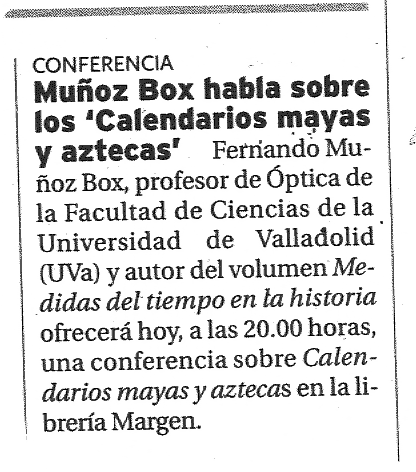 CONFERENCIA

Muñoz Box habla sobre los 'Calendarios mayas y aztecas' Fernando Muñoz Box, profesor de Óptica de la Facultad de Ciencias de la Universidad de Valladolid (UVa) y autor del volumen Medidas del tiempo en la historia ofrecerá hoy, a las 20.00 horas, una conferencia sobre Calendarios mayas y aztecas en la librería Margen.